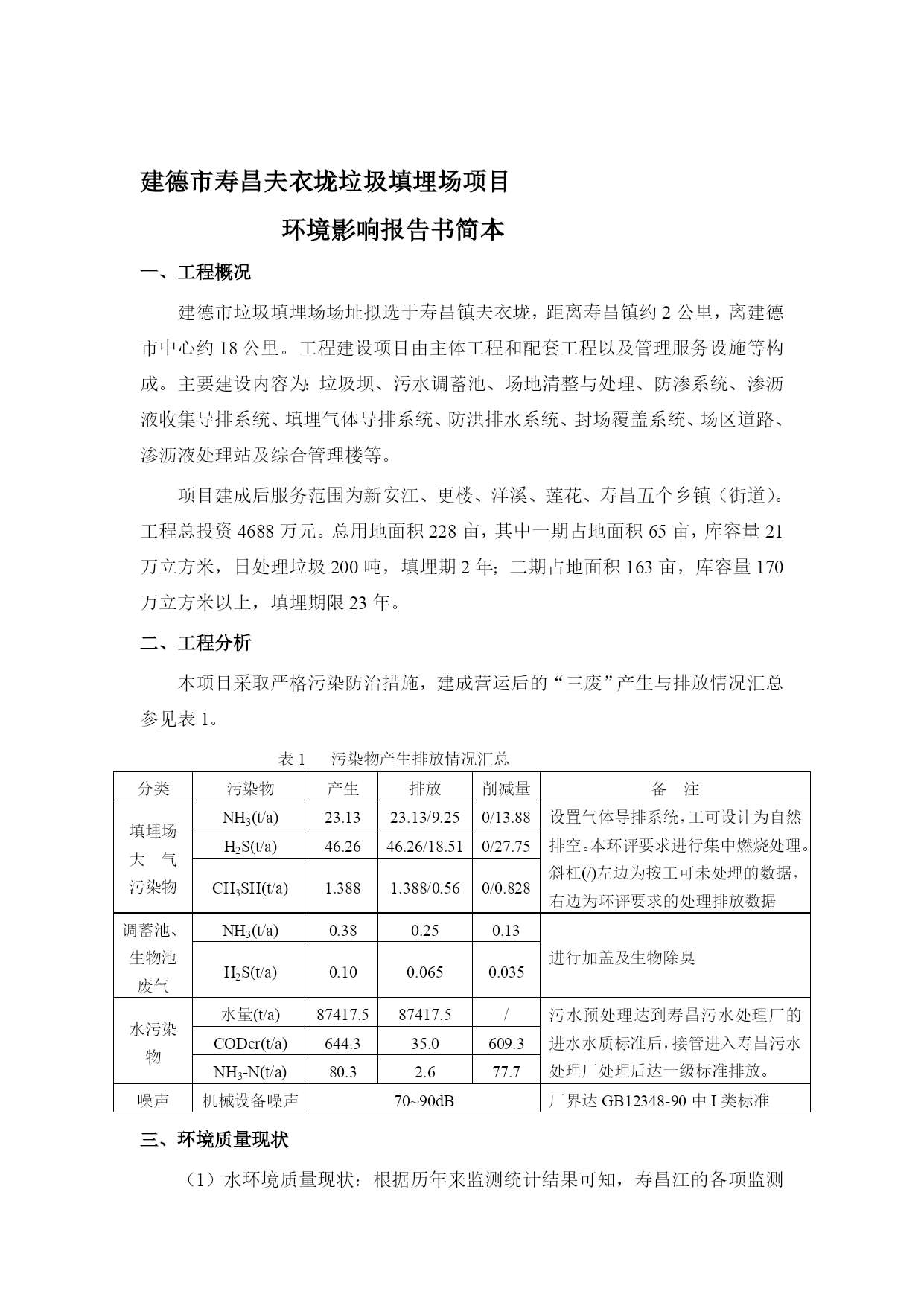 建德市寿昌夫衣垅垃圾填埋场项目

环境影响报告书简本

一、工程概况

建德市垃圾填埋场场址拟选于寿昌镇夫衣垅，距离寿昌镇约 2 公里，离建德市中心约 18 公里。工程建设项目由主体工程和配套工程以及管理服务设施等构成。主要建设内容为：垃圾坝、污水调蓄池、场地清整与处理、防渗系统、渗沥液收集导排系统、填埋气体导排系统、防洪排水系统、封场覆盖系统、场区道路、渗沥液处理站及综合管理楼等。

项目建成后服务范围为新安江、更楼、洋溪、莲花、寿昌五个乡镇（街道）。工程总投资 4688 万元。总用地面积 228 亩，其中一期占地面积 65 亩，库容量 21 万立方米，日处理垃圾 200 吨，填埋期 2 年；二期占地面积 163 亩，库容量 170 万立方米以上，填埋期限 23 年。

二、工程分析

本项目采取严格污染防治措施，建成营运后的“三废”产生与排放情况汇总参见表 1。

表 1　污染物产生排放情况汇总

| 分类 | 污染物 | 产生 | 排放 | 削减量 | 备　注 |
|---|---|---|---|---|---|
| 填埋场大　气污染物 | $NH_3$(t/a) | 23.13 | 23.13/9.25 | 0/13.88 | 设置气体导排系统，工可设计为自然排空。本环评要求进行集中燃烧处理。斜杠(/)左边为按工可未处理的数据，右边为环评要求的处理排放数据 |
| | $H_2S$(t/a) | 46.26 | 46.26/18.51 | 0/27.75 | |
| | $CH_3SH$(t/a) | 1.388 | 1.388/0.56 | 0/0.828 | |
| 调蓄池、生物池废气 | $NH_3$(t/a) | 0.38 | 0.25 | 0.13 | 进行加盖及生物除臭 |
| | $H_2S$(t/a) | 0.10 | 0.065 | 0.035 | |
| 水污染物 | 水量(t/a) | 87417.5 | 87417.5 | / | 污水预处理达到寿昌污水处理厂的进水水质标准后，接管进入寿昌污水处理厂处理后达一级标准排放。 |
| | CODcr(t/a) | 644.3 | 35.0 | 609.3 | |
| | $NH_3$-N(t/a) | 80.3 | 2.6 | 77.7 | |
| 噪声 | 机械设备噪声 | 70~90dB | | | 厂界达 GB12348-90 中 I 类标准 |

三、环境质量现状

（1）水环境质量现状：根据历年来监测统计结果可知，寿昌江的各项监测